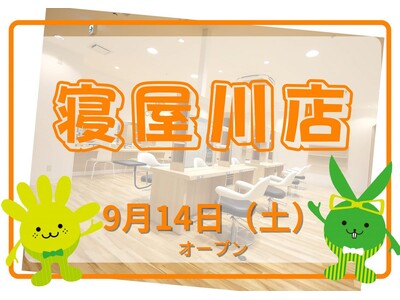 寝屋川店

9月14日（土）
オープン